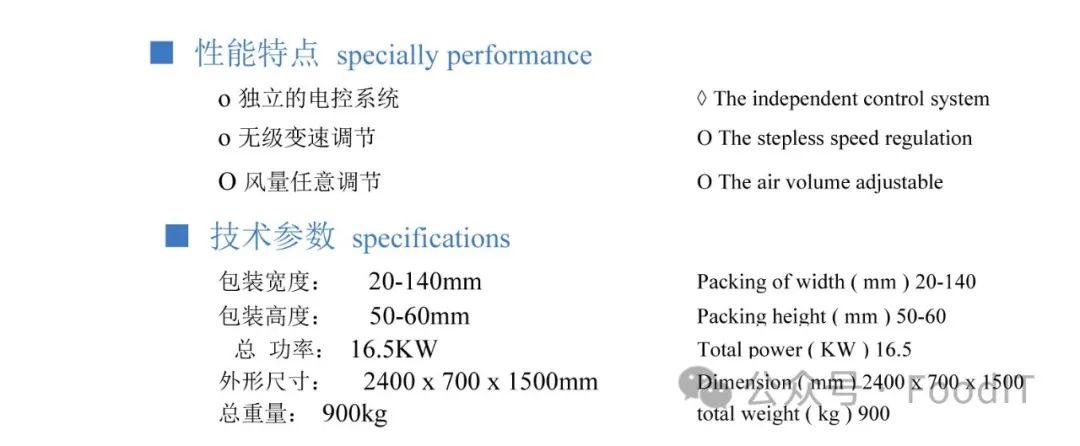 ■ 性能特点 specially performance

o 独立的电控系统

o 无级变速调节

O 风量任意调节

◊ The independent control system

O The stepless speed regulation

O The air volume adjustable

■ 技术参数 specifications

包装宽度： 20-140mm

包装高度： 50-60mm

总 功率： 16.5KW

外形尺寸： 2400 x 700 x 1500mm

总重量： 900kg

Packing of width ( mm ) 20-140

Packing height ( mm ) 50-60

Total power ( KW ) 16.5

Dimension ( mm ) 2400 x 700 x 1500

total weight ( kg ) 900

公众号 · FoodIT